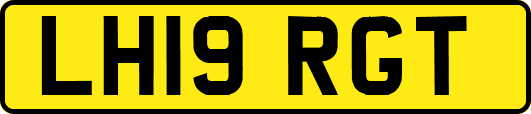 LH19 RGT